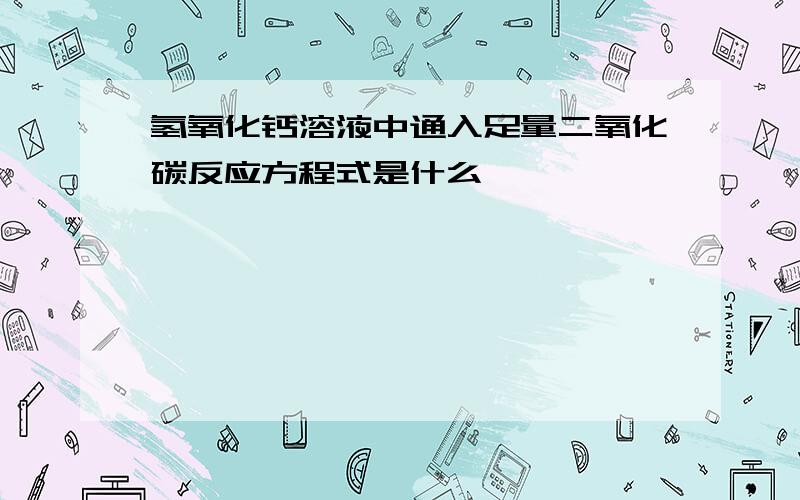 氢氧化钙溶液中通入足量二氧化碳反应方程式是什么

STATIONERY